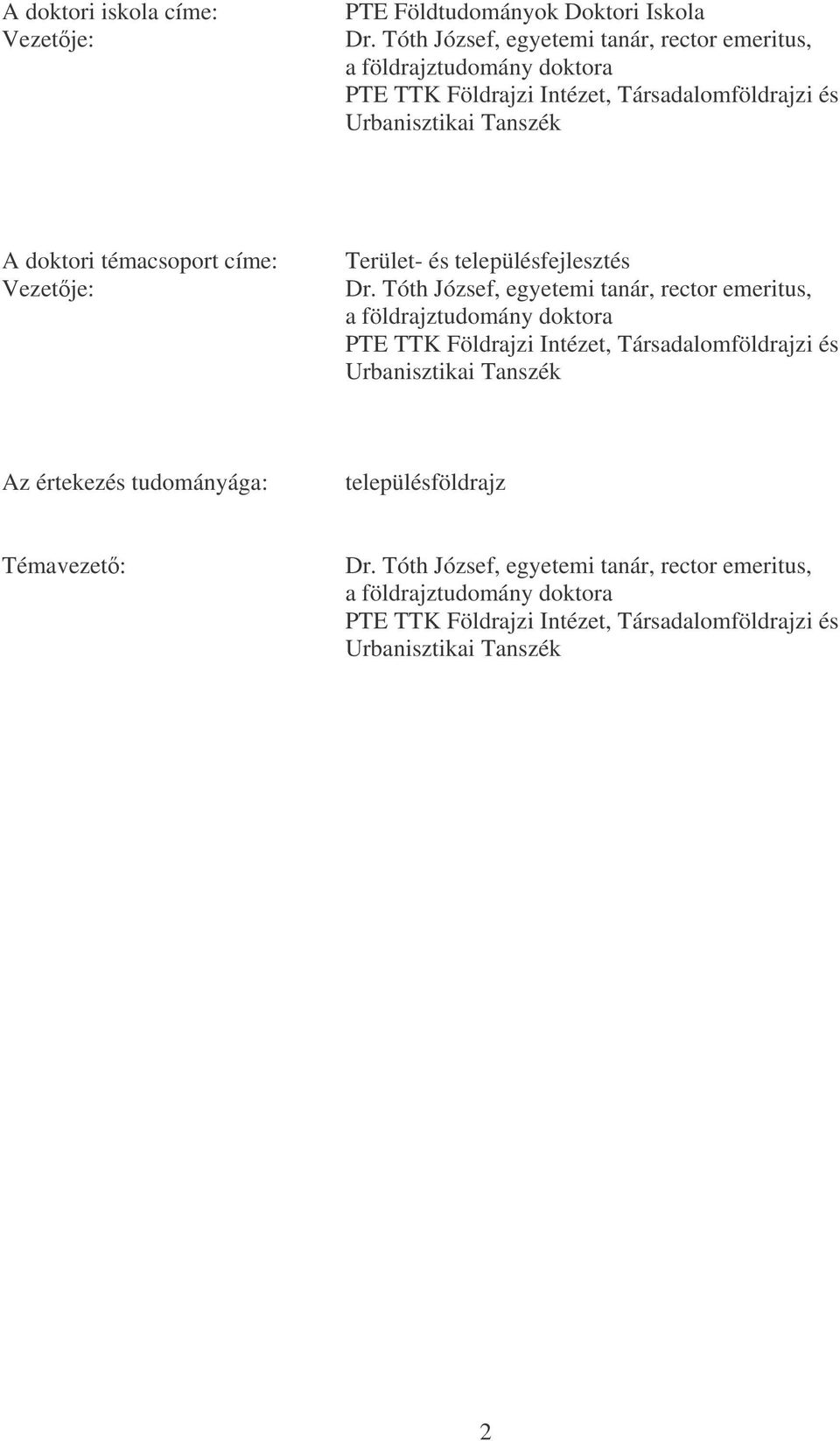 A doktori iskola címe: PTE Földtudományok Doktori Iskola
Vezetője: Dr. Tóth József, egyetemi tanár, rector emeritus, a földrajztudomány doktora
PTE TTK Földrajzi Intézet, Társadalomföldrajzi és Urbanisztikai Tanszék

A doktori témacsoport címe: Terület- és településfejlesztés
Vezetője: Dr. Tóth József, egyetemi tanár, rector emeritus, a földrajztudomány doktora
PTE TTK Földrajzi Intézet, Társadalomföldrajzi és Urbanisztikai Tanszék

Az értekezés tudományága: településföldrajz

Témavezető: Dr. Tóth József, egyetemi tanár, rector emeritus, a földrajztudomány doktora
PTE TTK Földrajzi Intézet, Társadalomföldrajzi és Urbanisztikai Tanszék

2